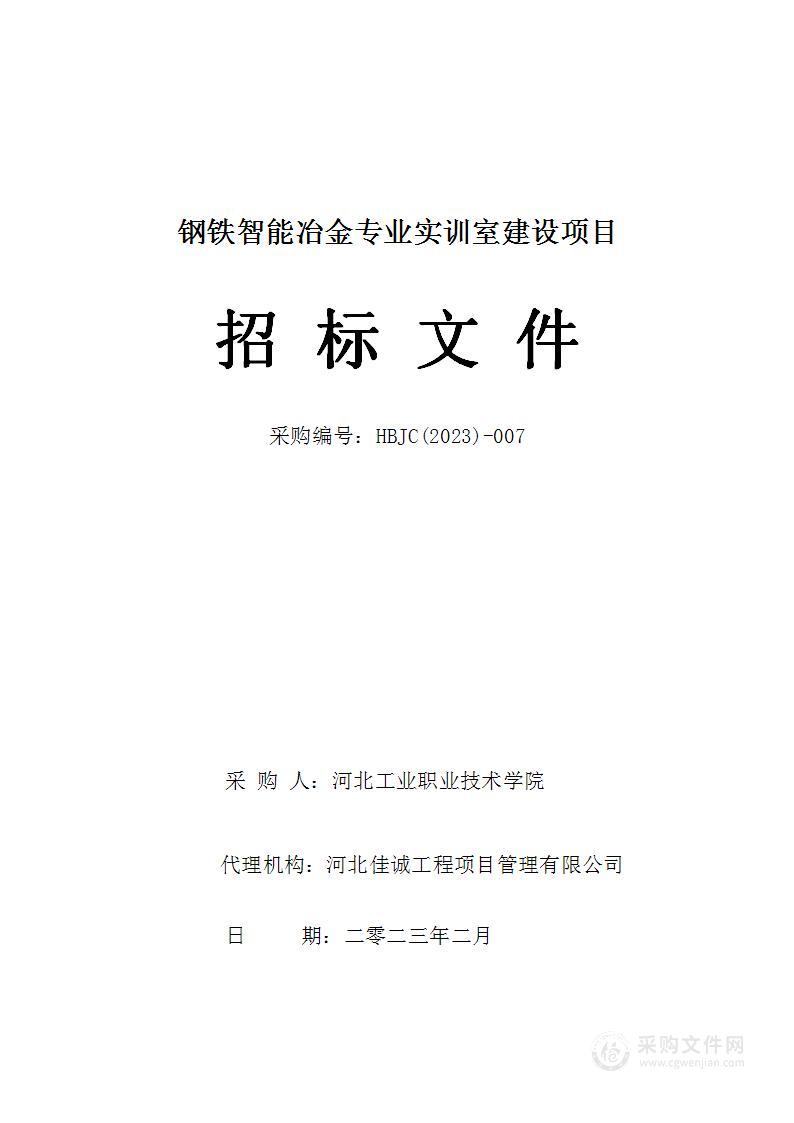 钢铁智能冶金专业实训室建设项目

招 标 文 件

采购编号：HBJC(2023)-007

采 购 人：河北工业职业技术学院

代理机构：河北佳诚工程项目管理有限公司

日 期：二零二三年二月

采购文件网
www.cgwenjian.com